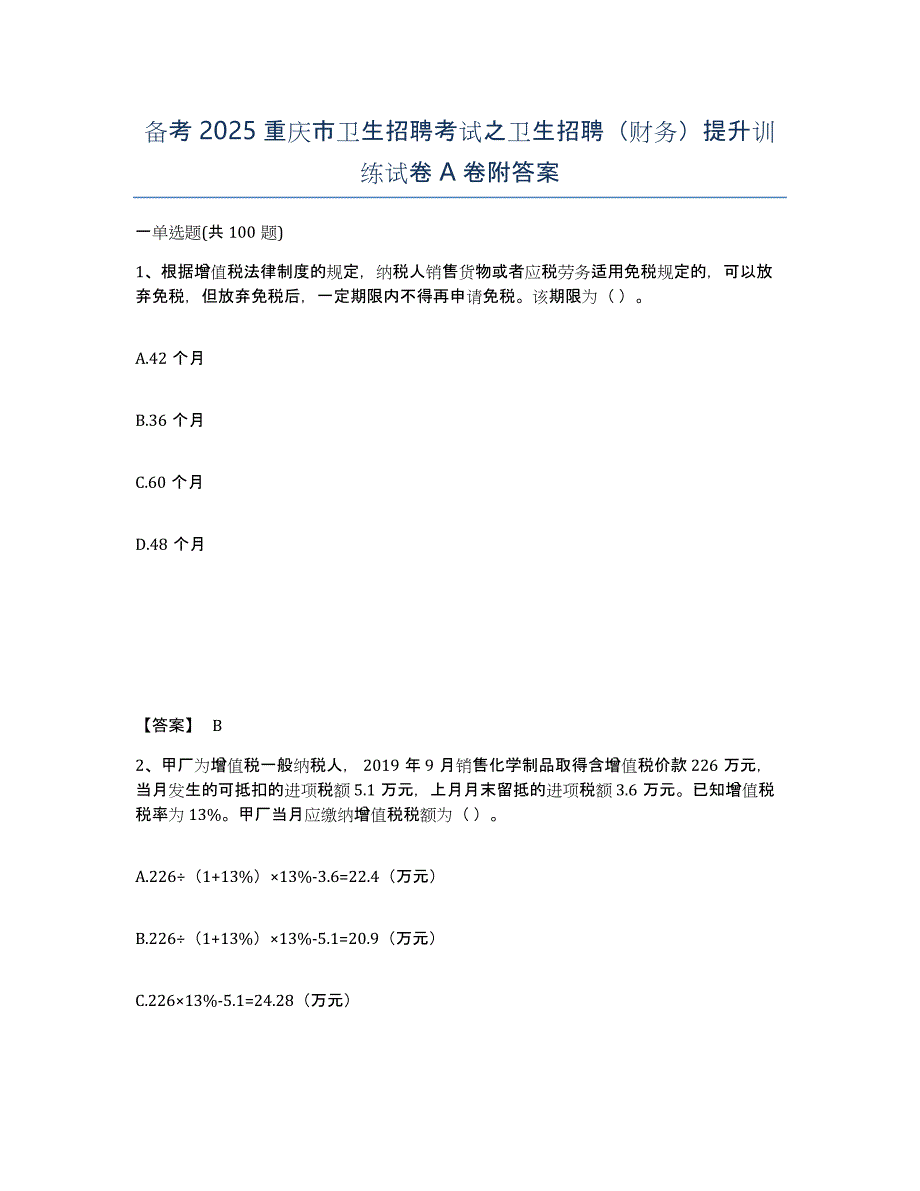 备考 2025 重庆市卫生招聘考试之卫生招聘（财务）提升训练试卷 A 卷附答案

一单选题(共 100 题)

1、根据增值税法律制度的规定，纳税人销售货物或者应税劳务适用免税规定的，可以放弃免税，但放弃免税后，一定期限内不得再申请免税。该期限为（ ）。

A.42 个月

B.36 个月

C.60 个月

D.48 个月

【答案】 B

2、甲厂为增值税一般纳税人， 2019 年 9 月销售化学制品取得含增值税价款 226 万元，当月发生的可抵扣的进项税额 5.1 万元，上月月末留抵的进项税额 3.6 万元。已知增值税税率为 13%。甲厂当月应缴纳增值税税额为（ ）。

A.226÷（1+13%）×13%-3.6=22.4（万元）

B.226÷（1+13%）×13%-5.1=20.9（万元）

C.226×13%-5.1=24.28（万元）